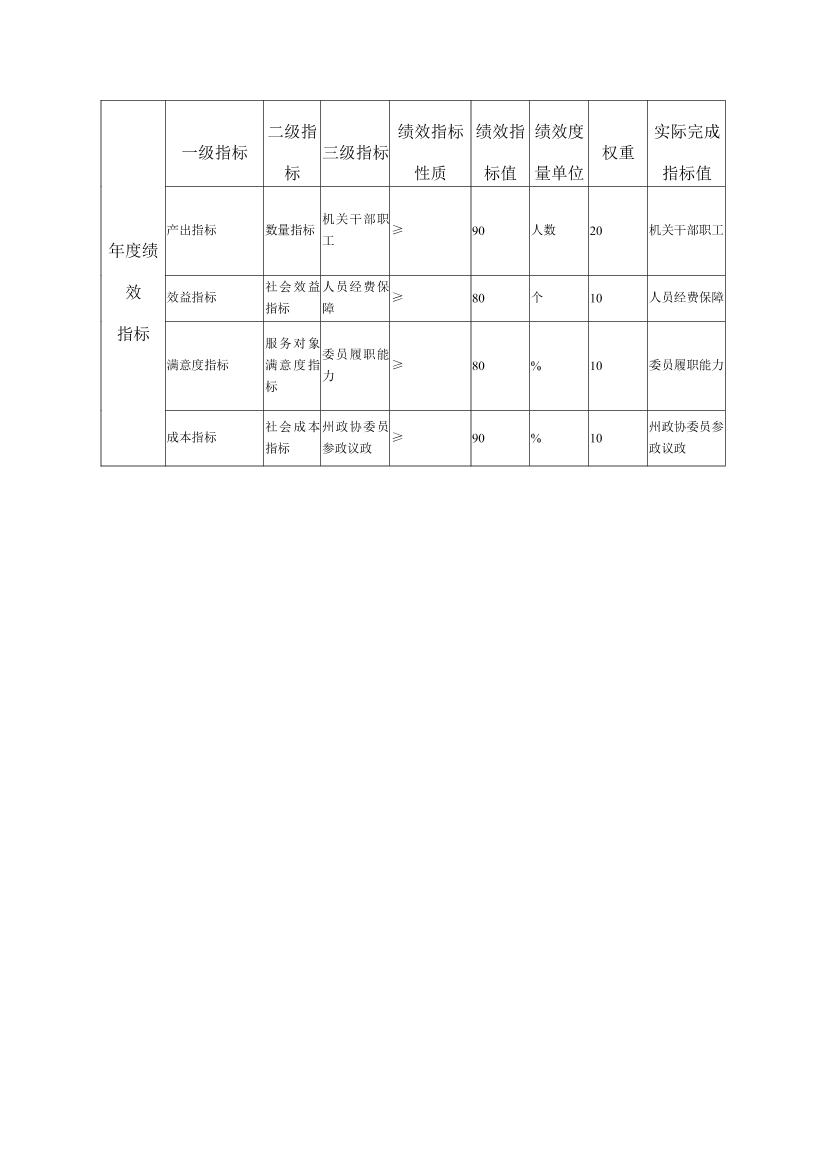 | 年度绩效指标 | 一级指标 | 二级指标 | 三级指标 | 绩效指标性质 | 绩效指标值 | 绩效度量单位 | 权重 | 实际完成指标值 |
|---|---|---|---|---|---|---|---|---|
| | 产出指标 | 数量指标 | 机关干部职工 | ≥ | 90 | 人数 | 20 | 机关干部职工 |
| | 效益指标 | 社会效益指标 | 人员经费保障 | ≥ | 80 | 个 | 10 | 人员经费保障 |
| | 满意度指标 | 服务对象满意度指标 | 委员履职能力 | ≥ | 80 | % | 10 | 委员履职能力 |
| | 成本指标 | 社会成本指标 | 州政协委员参政议政 | ≥ | 90 | % | 10 | 州政协委员参政议政 |